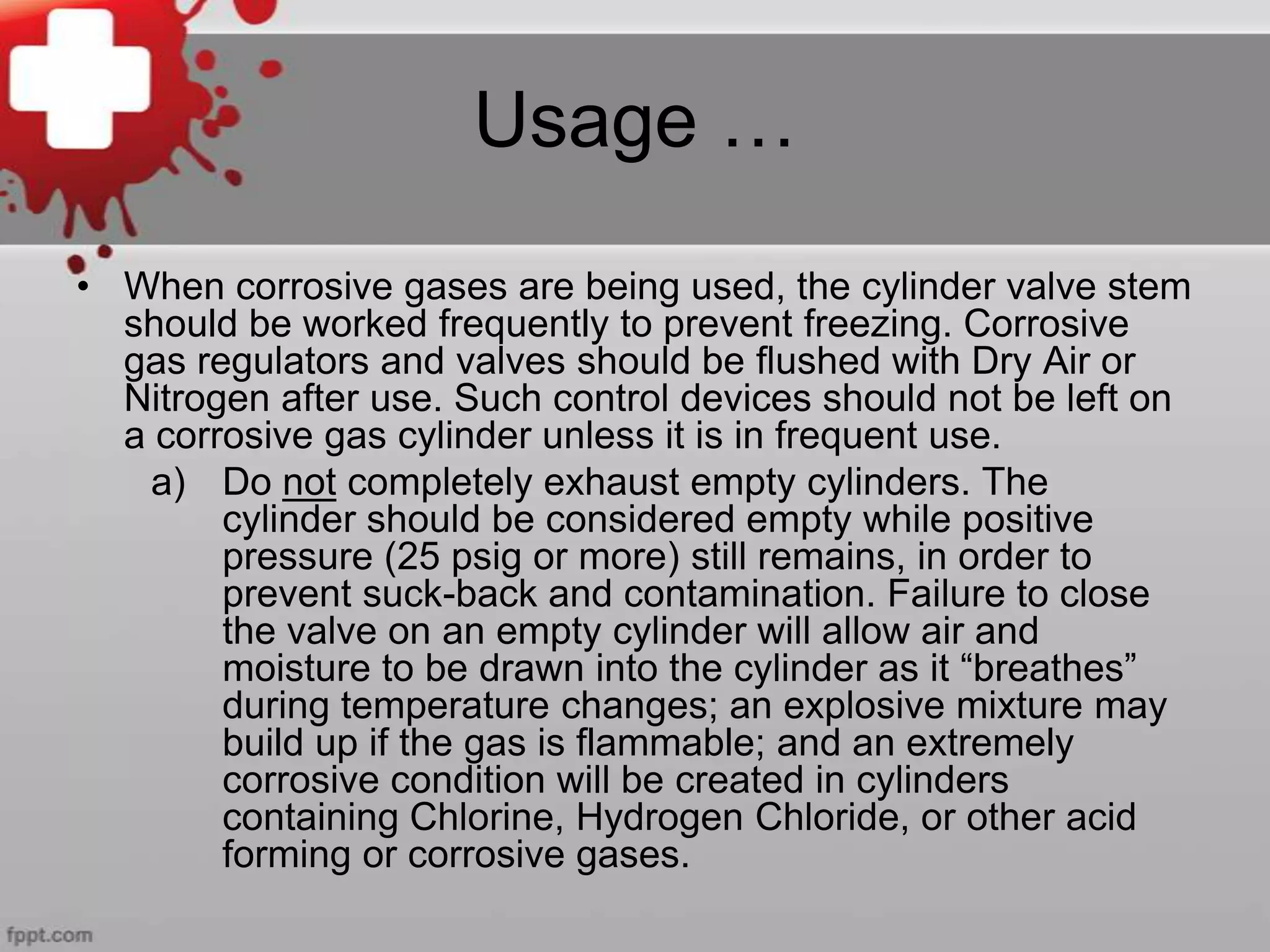 Usage …

• When corrosive gases are being used, the cylinder valve stem should be worked frequently to prevent freezing. Corrosive gas regulators and valves should be flushed with Dry Air or Nitrogen after use. Such control devices should not be left on a corrosive gas cylinder unless it is in frequent use.

a) Do not completely exhaust empty cylinders. The cylinder should be considered empty while positive pressure (25 psig or more) still remains, in order to prevent suck-back and contamination. Failure to close the valve on an empty cylinder will allow air and moisture to be drawn into the cylinder as it “breathes” during temperature changes; an explosive mixture may build up if the gas is flammable; and an extremely corrosive condition will be created in cylinders containing Chlorine, Hydrogen Chloride, or other acid forming or corrosive gases.

fppt.com